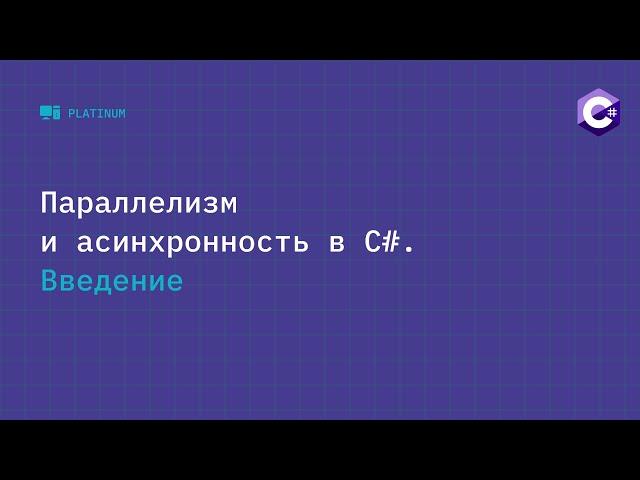 PLATINUM

C#

Параллелизм и асинхронность в C#. Введение